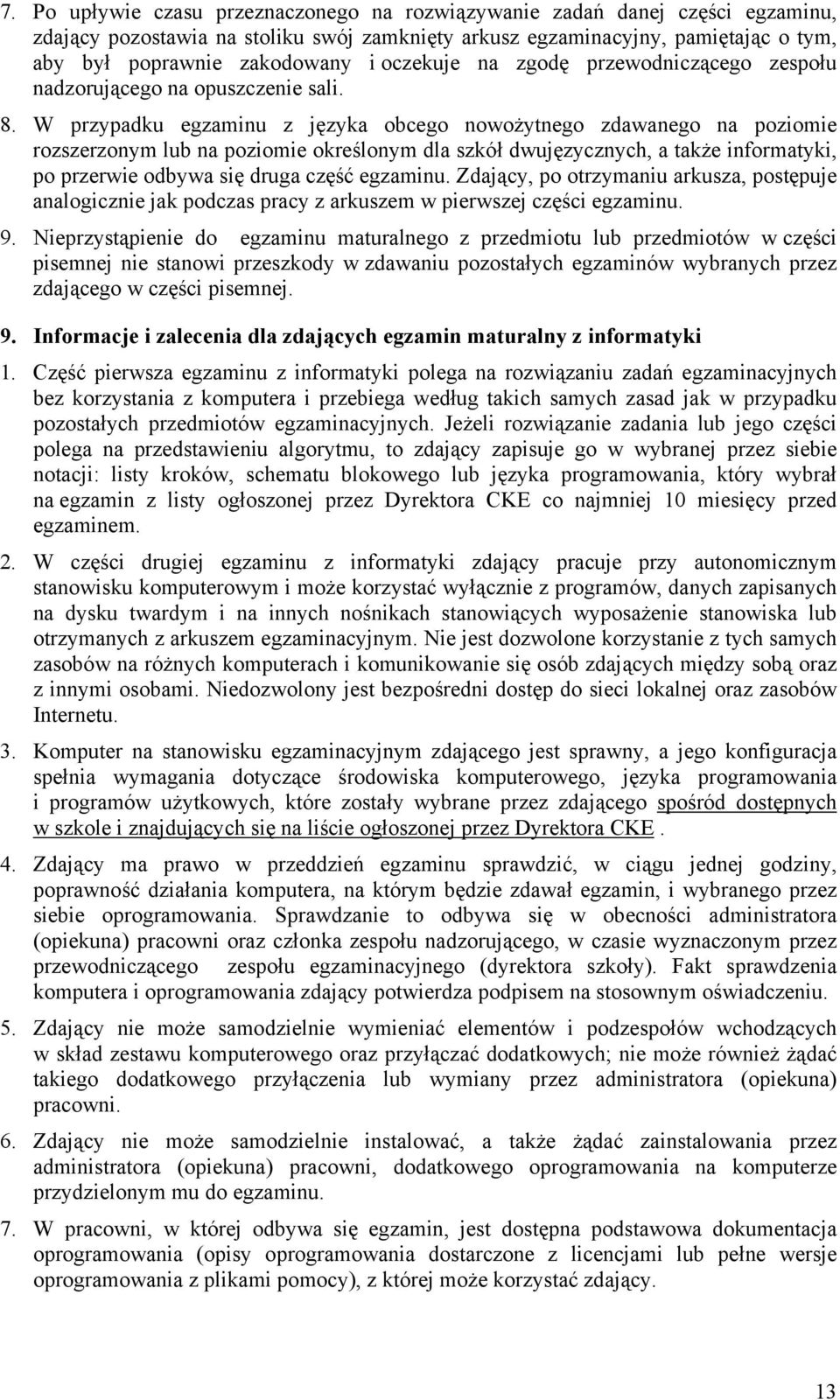 7. Po upływie czasu przeznaczonego na rozwiązywanie zadań danej części egzaminu, zdający pozostawia na stoliku swój zamknięty arkusz egzaminacyjny, pamiętając o tym, aby był poprawnie zakodowany i oczekuje na zgodę przewodniczącego zespołu nadzorującego na opuszczenie sali.

8. W przypadku egzaminu z języka obcego nowożytnego zdawanego na poziomie rozszerzonym lub na poziomie określonym dla szkół dwujęzycznych, a także informatyki, po przerwie odbywa się druga część egzaminu. Zdający, po otrzymaniu arkusza, postępuje analogicznie jak podczas pracy z arkuszem w pierwszej części egzaminu.

9. Nieprzystąpienie do egzaminu maturalnego z przedmiotu lub przedmiotów w części pisemnej nie stanowi przeszkody w zdawaniu pozostałych egzaminów wybranych przez zdającego w części pisemnej.

9. Informacje i zalecenia dla zdających egzamin maturalny z informatyki

1. Część pierwsza egzaminu z informatyki polega na rozwiązaniu zadań egzaminacyjnych bez korzystania z komputera i przebiega według takich samych zasad jak w przypadku pozostałych przedmiotów egzaminacyjnych. Jeżeli rozwiązanie zadania lub jego części polega na przedstawieniu algorytmu, to zdający zapisuje go w wybranej przez siebie notacji: listy kroków, schematu blokowego lub języka programowania, który wybrał na egzamin z listy ogłoszonej przez Dyrektora CKE co najmniej 10 miesięcy przed egzaminem.

2. W części drugiej egzaminu z informatyki zdający pracuje przy autonomicznym stanowisku komputerowym i może korzystać wyłącznie z programów, danych zapisanych na dysku twardym i na innych nośnikach stanowiących wyposażenie stanowiska lub otrzymanych z arkuszem egzaminacyjnym. Nie jest dozwolone korzystanie z tych samych zasobów na różnych komputerach i komunikowanie się osób zdających między sobą oraz z innymi osobami. Niedozwolony jest bezpośredni dostęp do sieci lokalnej oraz zasobów Internetu.

3. Komputer na stanowisku egzaminacyjnym zdającego jest sprawny, a jego konfiguracja spełnia wymagania dotyczące środowiska komputerowego, języka programowania i programów użytkowych, które zostały wybrane przez zdającego spośród dostępnych w szkole i znajdujących się na liście ogłoszonej przez Dyrektora CKE .

4. Zdający ma prawo w przeddzień egzaminu sprawdzić, w ciągu jednej godziny, poprawność działania komputera, na którym będzie zdawał egzamin, i wybranego przez siebie oprogramowania. Sprawdzanie to odbywa się w obecności administratora (opiekuna) pracowni oraz członka zespołu nadzorującego, w czasie wyznaczonym przez przewodniczącego zespołu egzaminacyjnego (dyrektora szkoły). Fakt sprawdzenia komputera i oprogramowania zdający potwierdza podpisem na stosownym oświadczeniu.

5. Zdający nie może samodzielnie wymieniać elementów i podzespołów wchodzących w skład zestawu komputerowego oraz przyłączać dodatkowych; nie może również żądać takiego dodatkowego przyłączenia lub wymiany przez administratora (opiekuna) pracowni.

6. Zdający nie może samodzielnie instalować, a także żądać zainstalowania przez administratora (opiekuna) pracowni, dodatkowego oprogramowania na komputerze przydzielonym mu do egzaminu.

7. W pracowni, w której odbywa się egzamin, jest dostępna podstawowa dokumentacja oprogramowania (opisy oprogramowania dostarczone z licencjami lub pełne wersje oprogramowania z plikami pomocy), z której może korzystać zdający.

13